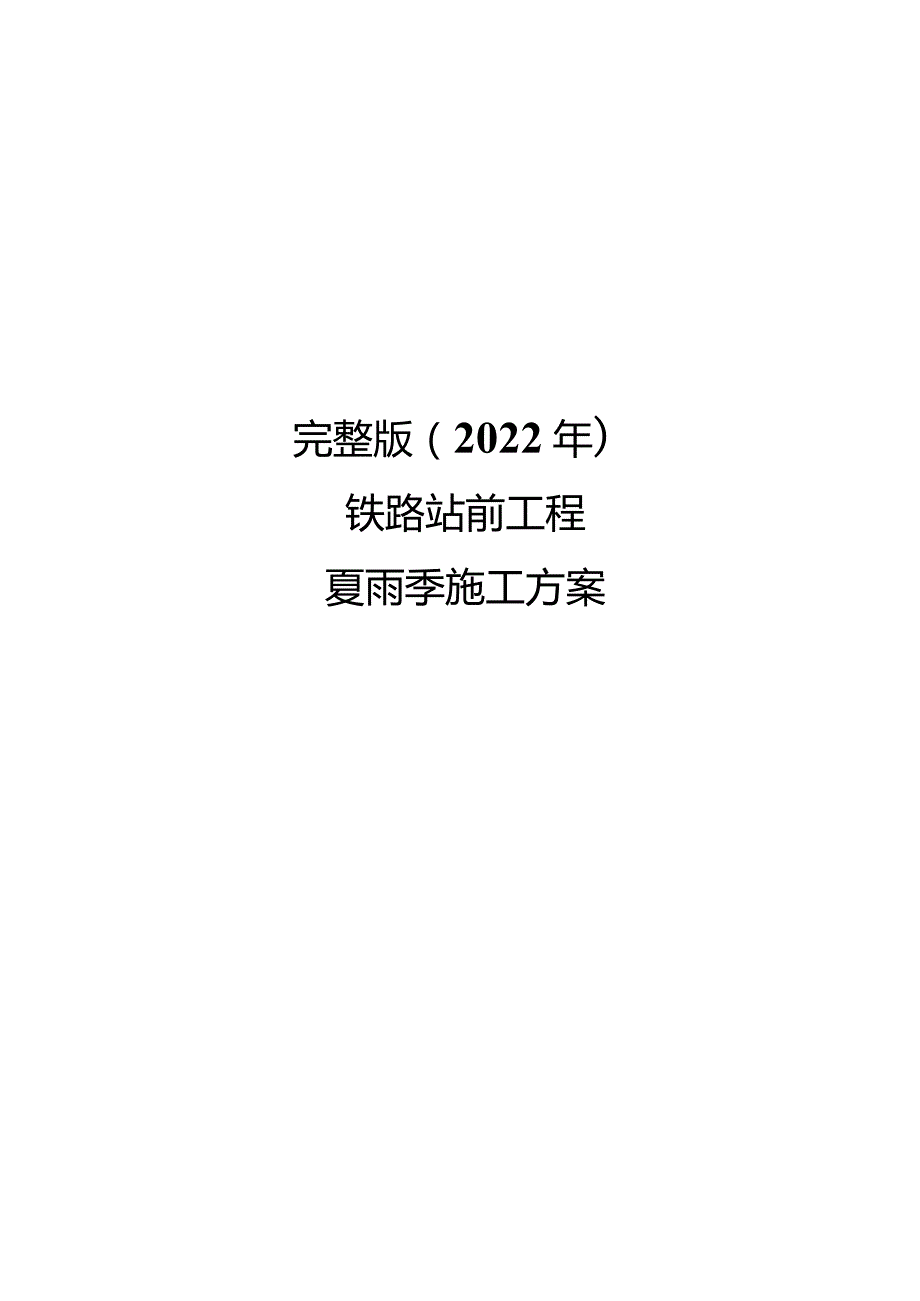 完整版（2022年）

铁路站前工程

夏雨季施工方案